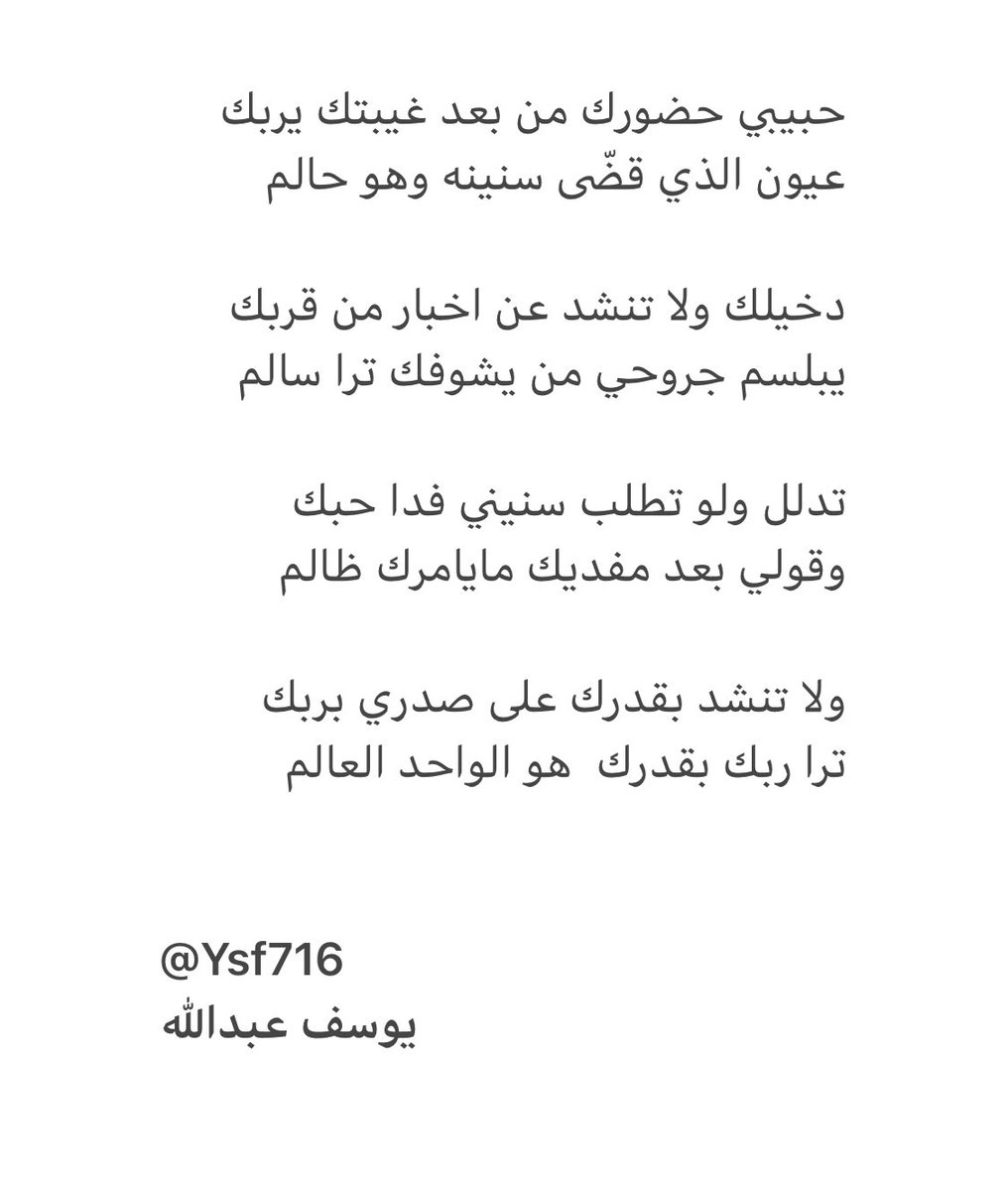 حبيبي حضورك من بعد غيبتك يربك
عيون الذي قضّى سنينه وهو حالم

دخيلك ولا تنشد عن اخبار من قربك
يبلسم جروحي من يشوفك ترا سالم

تدلل ولو تطلب سنيني فدا حبك
وقولي بعد مفديك مايامرك ظالم

ولا تنشد بقدرك على صدري بربك
ترا ربك بقدرك هو الواحد العالم

@Ysf716
يوسف عبدالله